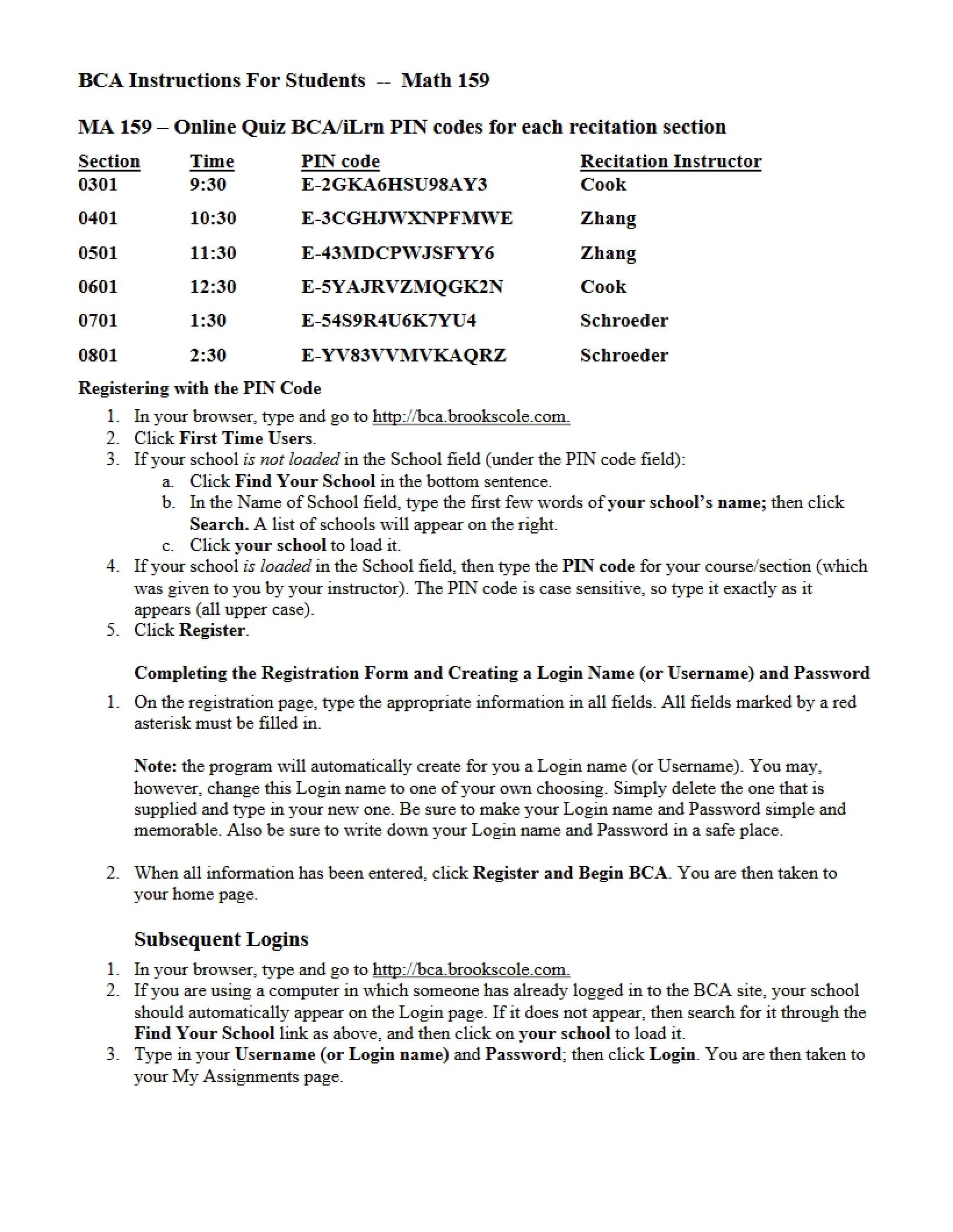 BCA Instructions For Students -- Math 159

MA 159 – Online Quiz BCA/iLrn PIN codes for each recitation section

| Section | Time | PIN code | Recitation Instructor |
|---|---|---|---|
| 0301 | 9:30 | E-2GKA6HSU98AY3 | Cook |
| 0401 | 10:30 | E-3CGHJWXNPFMWE | Zhang |
| 0501 | 11:30 | E-43MDCPWJSFYY6 | Zhang |
| 0601 | 12:30 | E-5YAJRVZMQGK2N | Cook |
| 0701 | 1:30 | E-54S9R4U6K7YU4 | Schroeder |
| 0801 | 2:30 | E-YV83VVMVKAQRZ | Schroeder |

Registering with the PIN Code

1. In your browser, type and go to http://bca.brookscole.com.
2. Click First Time Users.
3. If your school is not loaded in the School field (under the PIN code field):
a. Click Find Your School in the bottom sentence.
b. In the Name of School field, type the first few words of your school's name; then click Search. A list of schools will appear on the right.
c. Click your school to load it.
4. If your school is loaded in the School field, then type the PIN code for your course/section (which was given to you by your instructor). The PIN code is case sensitive, so type it exactly as it appears (all upper case).
5. Click Register.

Completing the Registration Form and Creating a Login Name (or Username) and Password

1. On the registration page, type the appropriate information in all fields. All fields marked by a red asterisk must be filled in.

Note: the program will automatically create for you a Login name (or Username). You may, however, change this Login name to one of your own choosing. Simply delete the one that is supplied and type in your new one. Be sure to make your Login name and Password simple and memorable. Also be sure to write down your Login name and Password in a safe place.

2. When all information has been entered, click Register and Begin BCA. You are then taken to your home page.

Subsequent Logins

1. In your browser, type and go to http://bca.brookscole.com.
2. If you are using a computer in which someone has already logged in to the BCA site, your school should automatically appear on the Login page. If it does not appear, then search for it through the Find Your School link as above, and then click on your school to load it.
3. Type in your Username (or Login name) and Password; then click Login. You are then taken to your My Assignments page.